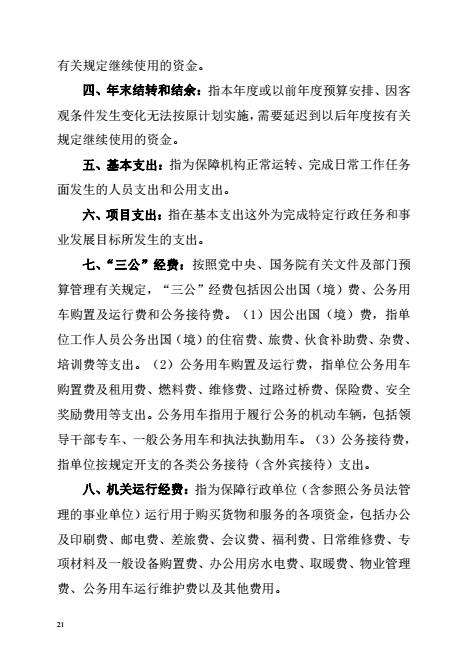 有关规定继续使用的资金。

四、年末结转和结余：指本年度或以前年度预算安排、因客观条件发生变化无法按原计划实施，需要延迟到以后年度按有关规定继续使用的资金。

五、基本支出：指为保障机构正常运转、完成日常工作任务面发生的人员支出和公用支出。

六、项目支出：指在基本支出这外为完成特定行政任务和事业发展目标所发生的支出。

七、“三公”经费：按照党中央、国务院有关文件及部门预算管理有关规定，“三公”经费包括因公出国（境）费、公务用车购置及运行费和公务接待费。（1）因公出国（境）费，指单位工作人员公务出国（境）的住宿费、旅费、伙食补助费、杂费、培训费等支出。（2）公务用车购置及运行费，指单位公务用车购置费及租用费、燃料费、维修费、过路过桥费、保险费、安全奖励费用等支出。公务用车指用于履行公务的机动车辆，包括领导干部专车、一般公务用车和执法执勤用车。（3）公务接待费，指单位按规定开支的各类公务接待（含外宾接待）支出。

八、机关运行经费：指为保障行政单位（含参照公务员法管理的事业单位）运行用于购买货物和服务的各项资金，包括办公及印刷费、邮电费、差旅费、会议费、福利费、日常维修费、专项材料及一般设备购置费、办公用房水电费、取暖费、物业管理费、公务用车运行维护费以及其他费用。

21